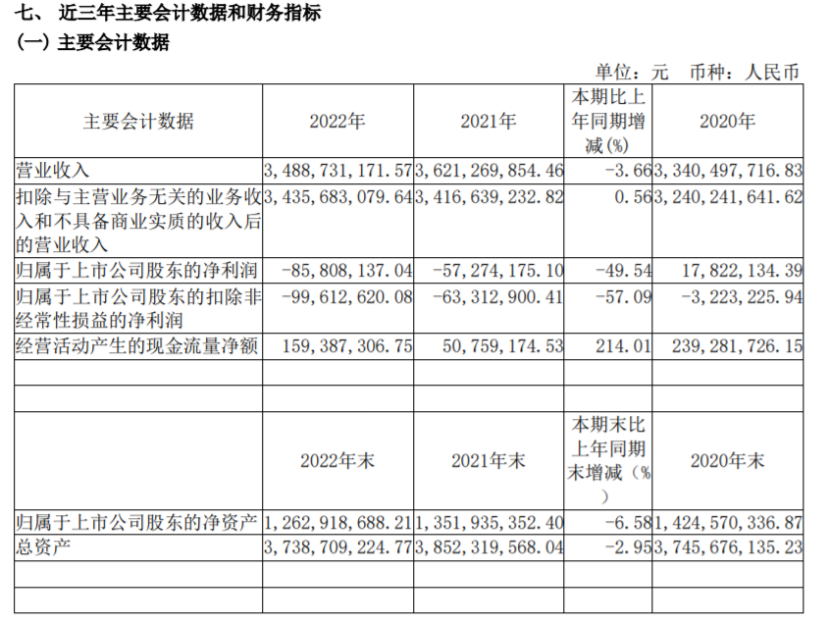 七、 近三年主要会计数据和财务指标

(一) 主要会计数据

单位：元　币种：人民币

| 主要会计数据 | 2022年 | 2021年 | 本期比上年同期增减(%) | 2020年 |
|---|---|---|---|---|
| 营业收入 | 3,488,731,171.57 | 3,621,269,854.46 | -3.66 | 3,340,497,716.83 |
| 扣除与主营业务无关的业务收入和不具备商业实质的收入后的营业收入 | 3,435,683,079.64 | 3,416,639,232.82 | 0.56 | 3,240,241,641.62 |
| 归属于上市公司股东的净利润 | -85,808,137.04 | -57,274,175.10 | -49.54 | 17,822,134.39 |
| 归属于上市公司股东的扣除非经常性损益的净利润 | -99,612,620.08 | -63,312,900.41 | -57.09 | -3,223,225.94 |
| 经营活动产生的现金流量净额 | 159,387,306.75 | 50,759,174.53 | 214.01 | 239,281,726.15 |
| | | | | |
| | | | | |
| | 2022年末 | 2021年末 | 本期末比上年同期末增减(%) | 2020年末 |
| 归属于上市公司股东的净资产 | 1,262,918,688.21 | 1,351,935,352.40 | -6.58 | 1,424,570,336.87 |
| 总资产 | 3,738,709,224.77 | 3,852,319,568.04 | -2.95 | 3,745,676,135.23 |
| | | | | |
| | | | | |